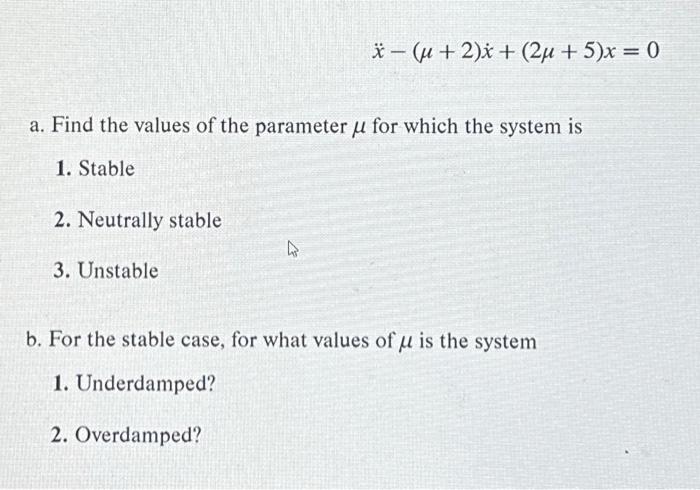 $\ddot{x} - (\mu + 2)\dot{x} + (2\mu + 5)x = 0$

a. Find the values of the parameter $\mu$ for which the system is

1. Stable

2. Neutrally stable

3. Unstable

b. For the stable case, for what values of $\mu$ is the system

1. Underdamped?

2. Overdamped?